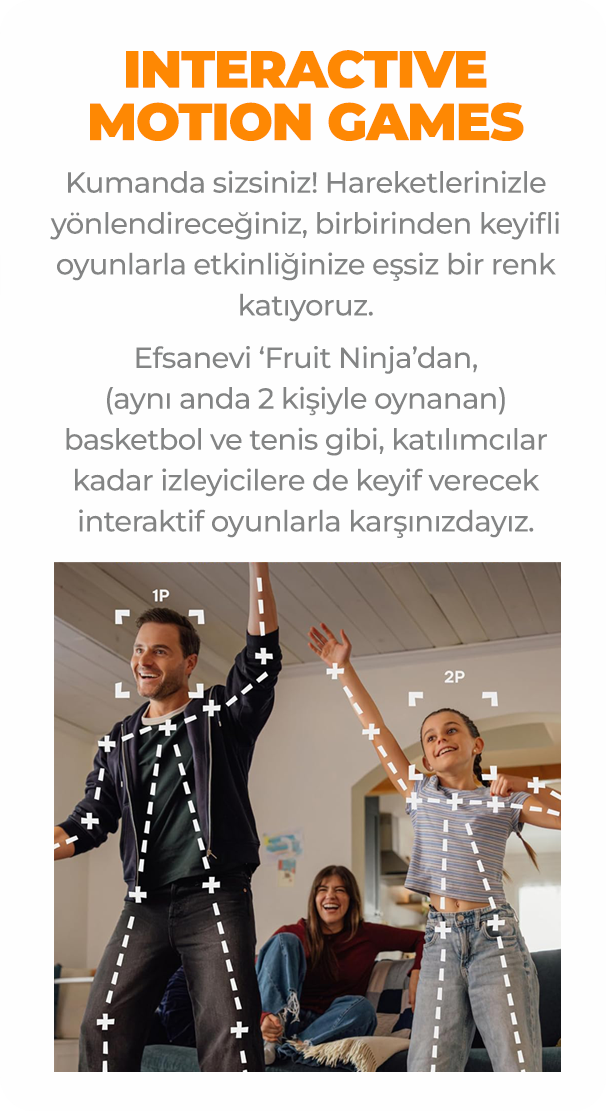 INTERACTIVE MOTION GAMES

Kumanda sizsiniz! Hareketlerinizle yönlendireceğiniz, birbirinden keyifli oyunlarla etkinliğinize eşsiz bir renk katıyoruz.

Efsanevi 'Fruit Ninja'dan, (aynı anda 2 kişiyle oynanan) basketbol ve tenis gibi, katılımcılar kadar izleyicilere de keyif verecek interaktif oyunlarla karşınızdayız.

1P

2P